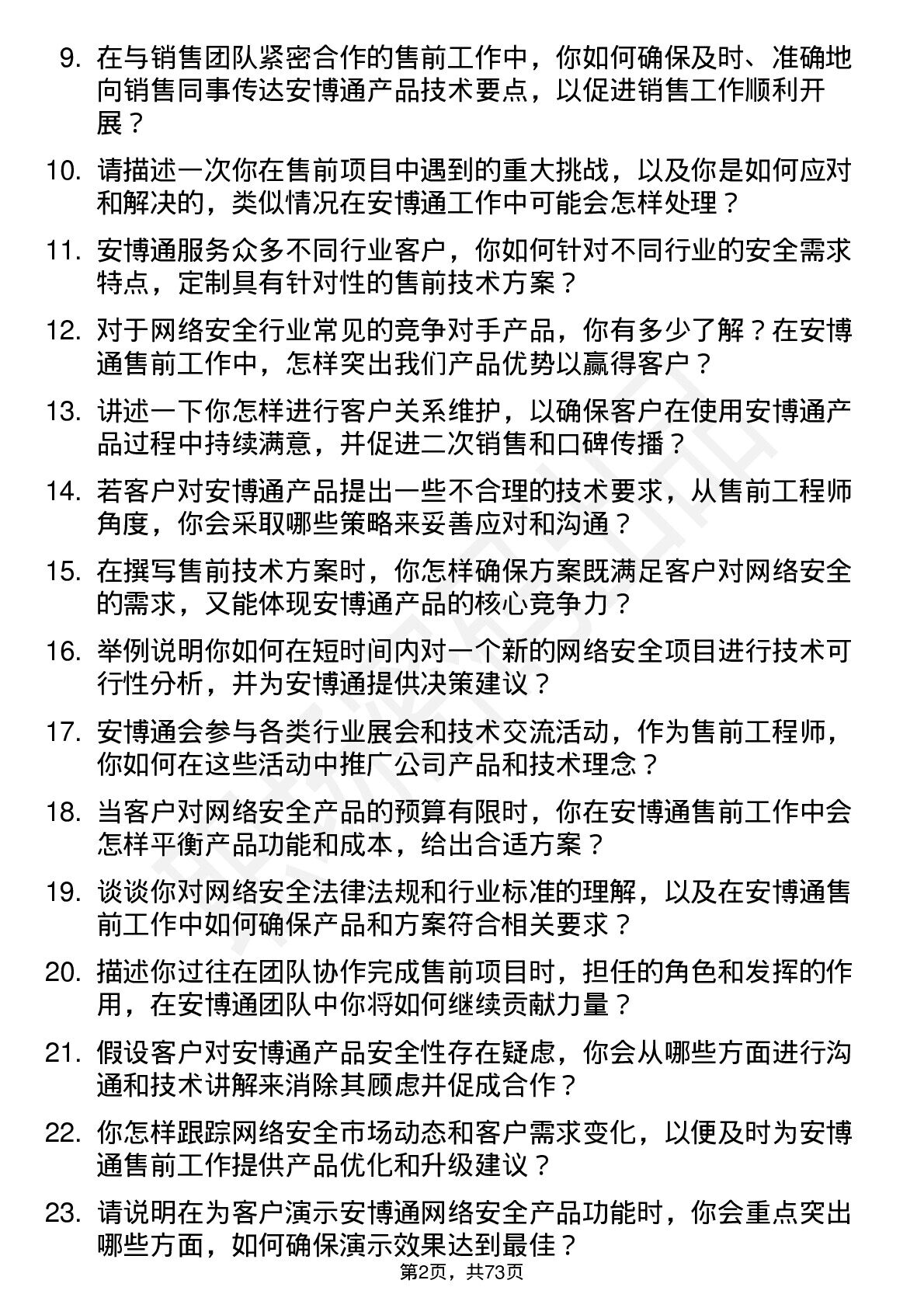 9. 在与销售团队紧密合作的售前工作中，你如何确保及时、准确地向销售同事传达安博通产品技术要点，以促进销售工作顺利开展？

10. 请描述一次你在售前项目中遇到的重大挑战，以及你是如何应对和解决的，类似情况在安博通工作中可能会怎样处理？

11. 安博通服务众多不同行业客户，你如何针对不同行业的安全需求特点，定制具有针对性的售前技术方案？

12. 对于网络安全行业常见的竞争对手产品，你有多少了解？在安博通售前工作中，怎样突出我们产品优势以赢得客户？

13. 讲述一下你怎样进行客户关系维护，以确保客户在使用安博通产品过程中持续满意，并促进二次销售和口碑传播？

14. 若客户对安博通产品提出一些不合理的技术要求，从售前工程师角度，你会采取哪些策略来妥善应对和沟通？

15. 在撰写售前技术方案时，你怎样确保方案既满足客户对网络安全的需求，又能体现安博通产品的核心竞争力？

16. 举例说明你如何在短时间内对一个新的网络安全项目进行技术可行性分析，并为安博通提供决策建议？

17. 安博通会参与各类行业展会和技术交流活动，作为售前工程师，你如何在这些活动中推广公司产品和技术理念？

18. 当客户对网络安全产品的预算有限时，你在安博通售前工作中会怎样平衡产品功能和成本，给出合适方案？

19. 谈谈你对网络安全法律法规和行业标准的理解，以及在安博通售前工作中如何确保产品和方案符合相关要求？

20. 描述你过往在团队协作完成售前项目时，担任的角色和发挥的作用，在安博通团队中你将如何继续贡献力量？

21. 假设客户对安博通产品安全性存在疑虑，你会从哪些方面进行沟通和技术讲解来消除其顾虑并促成合作？

22. 你怎样跟踪网络安全市场动态和客户需求变化，以便及时为安博通售前工作提供产品优化和升级建议？

23. 请说明在为客户演示安博通网络安全产品功能时，你会重点突出哪些方面，如何确保演示效果达到最佳？

第2页，共73页